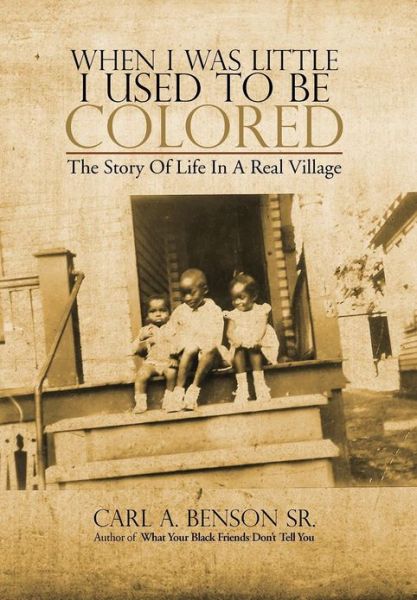 WHEN I WAS LITTLE
I USED TO BE
COLORED

The Story Of Life In A Real Village

CARL A. BENSON SR.
Author of What Your Black Friends Don't Tell You